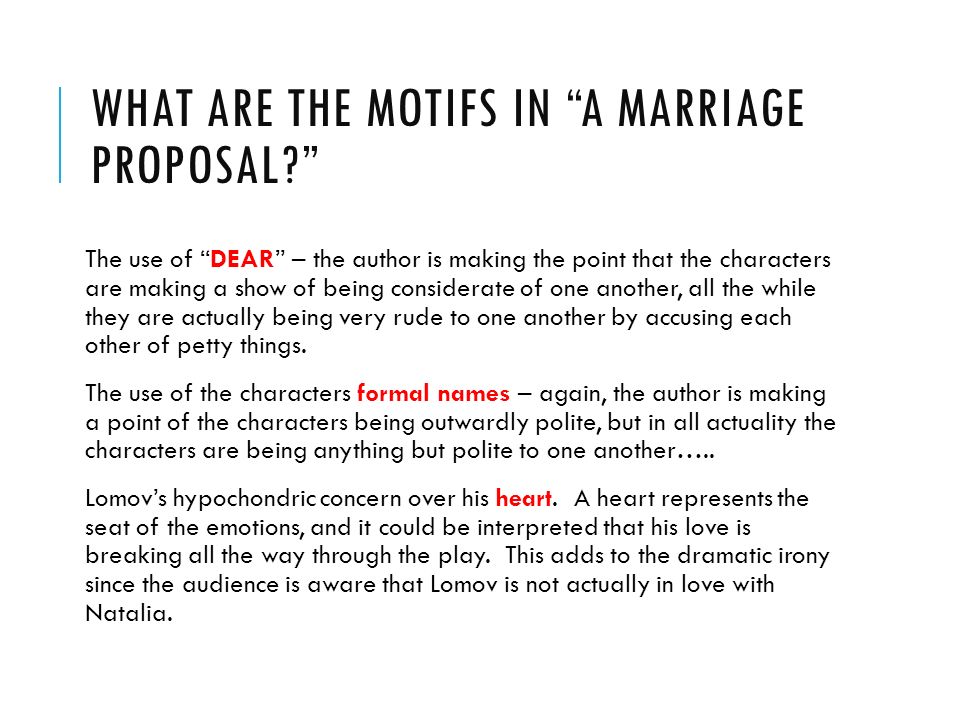 WHAT ARE THE MOTIFS IN “A MARRIAGE PROPOSAL?”

The use of “DEAR” – the author is making the point that the characters are making a show of being considerate of one another, all the while they are actually being very rude to one another by accusing each other of petty things.

The use of the characters formal names – again, the author is making a point of the characters being outwardly polite, but in all actuality the characters are being anything but polite to one another…..

Lomov’s hypochondric concern over his heart. A heart represents the seat of the emotions, and it could be interpreted that his love is breaking all the way through the play. This adds to the dramatic irony since the audience is aware that Lomov is not actually in love with Natalia.